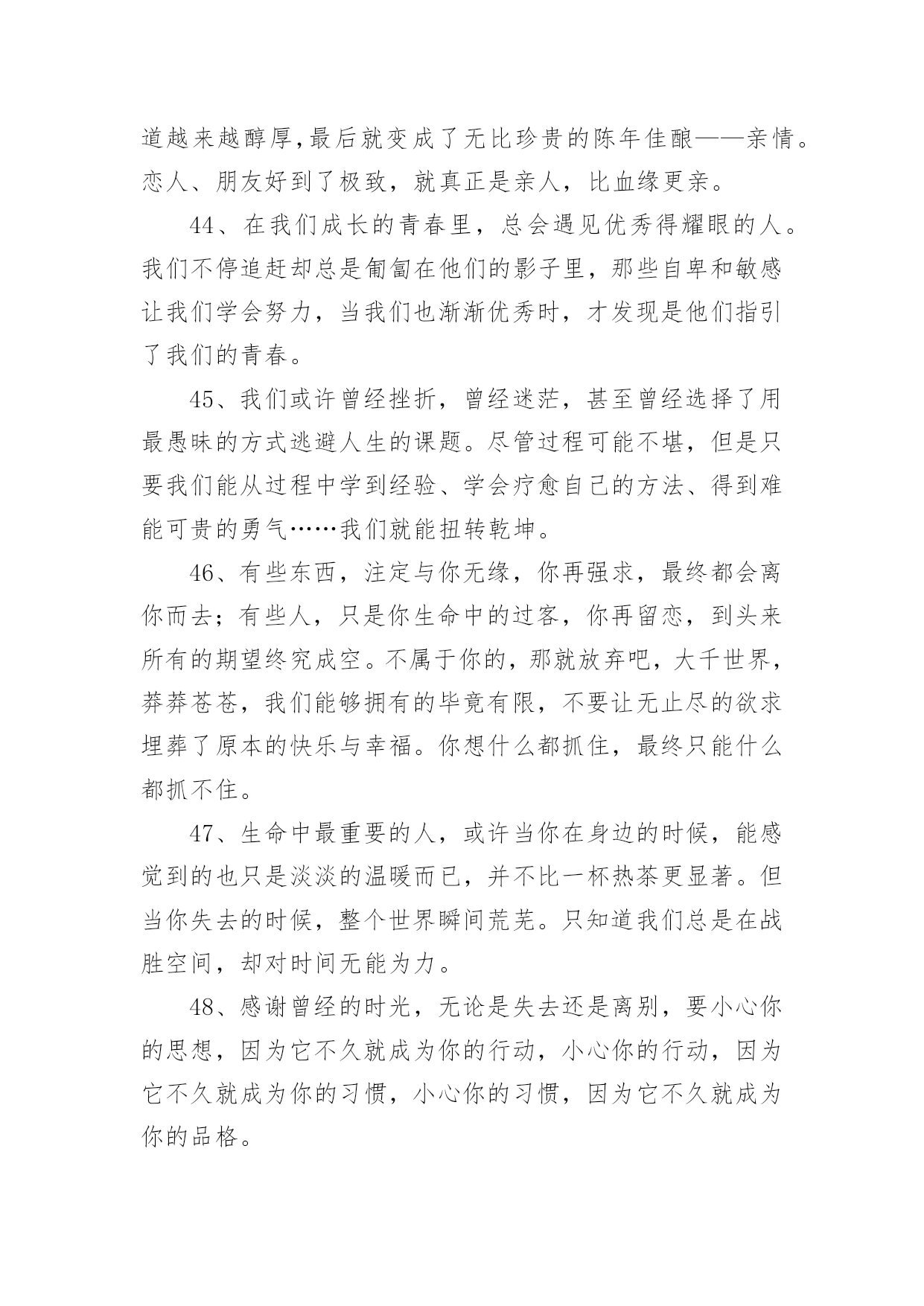 道越来越醇厚,最后就变成了无比珍贵的陈年佳酿——亲情。恋人、朋友好到了极致，就真正是亲人，比血缘更亲。

44、在我们成长的青春里，总会遇见优秀得耀眼的人。我们不停追赶却总是匍匐在他们的影子里，那些自卑和敏感让我们学会努力，当我们也渐渐优秀时，才发现是他们指引了我们的青春。

45、我们或许曾经挫折，曾经迷茫，甚至曾经选择了用最愚昧的方式逃避人生的课题。尽管过程可能不堪，但是只要我们能从过程中学到经验、学会疗愈自己的方法、得到难能可贵的勇气……我们就能扭转乾坤。

46、有些东西，注定与你无缘，你再强求，最终都会离你而去；有些人，只是你生命中的过客，你再留恋，到头来所有的期望终究成空。不属于你的，那就放弃吧，大千世界，莽莽苍苍，我们能够拥有的毕竟有限，不要让无止尽的欲求埋葬了原本的快乐与幸福。你想什么都抓住，最终只能什么都抓不住。

47、生命中最重要的人，或许当你在身边的时候，能感觉到的也只是淡淡的温暖而已，并不比一杯热茶更显著。但当你失去的时候，整个世界瞬间荒芜。只知道我们总是在战胜空间，却对时间无能为力。

48、感谢曾经的时光，无论是失去还是离别，要小心你的思想，因为它不久就成为你的行动，小心你的行动，因为它不久就成为你的习惯，小心你的习惯，因为它不久就成为你的品格。